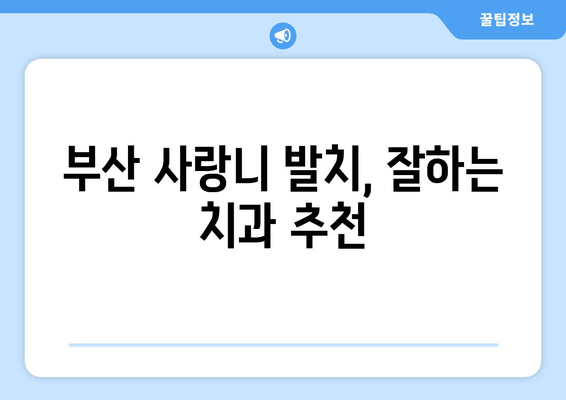 꿀팁정보

부산 사랑니 발치, 잘하는 치과 추천